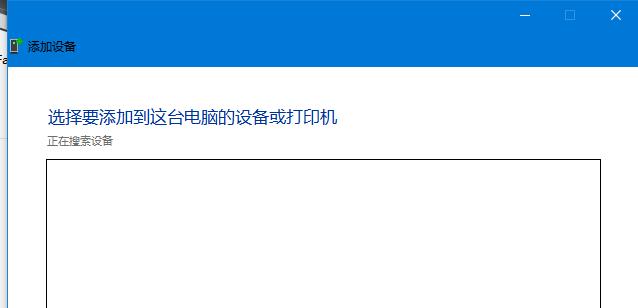 添加设备

选择要添加到这台电脑的设备或打印机
正在搜索设备